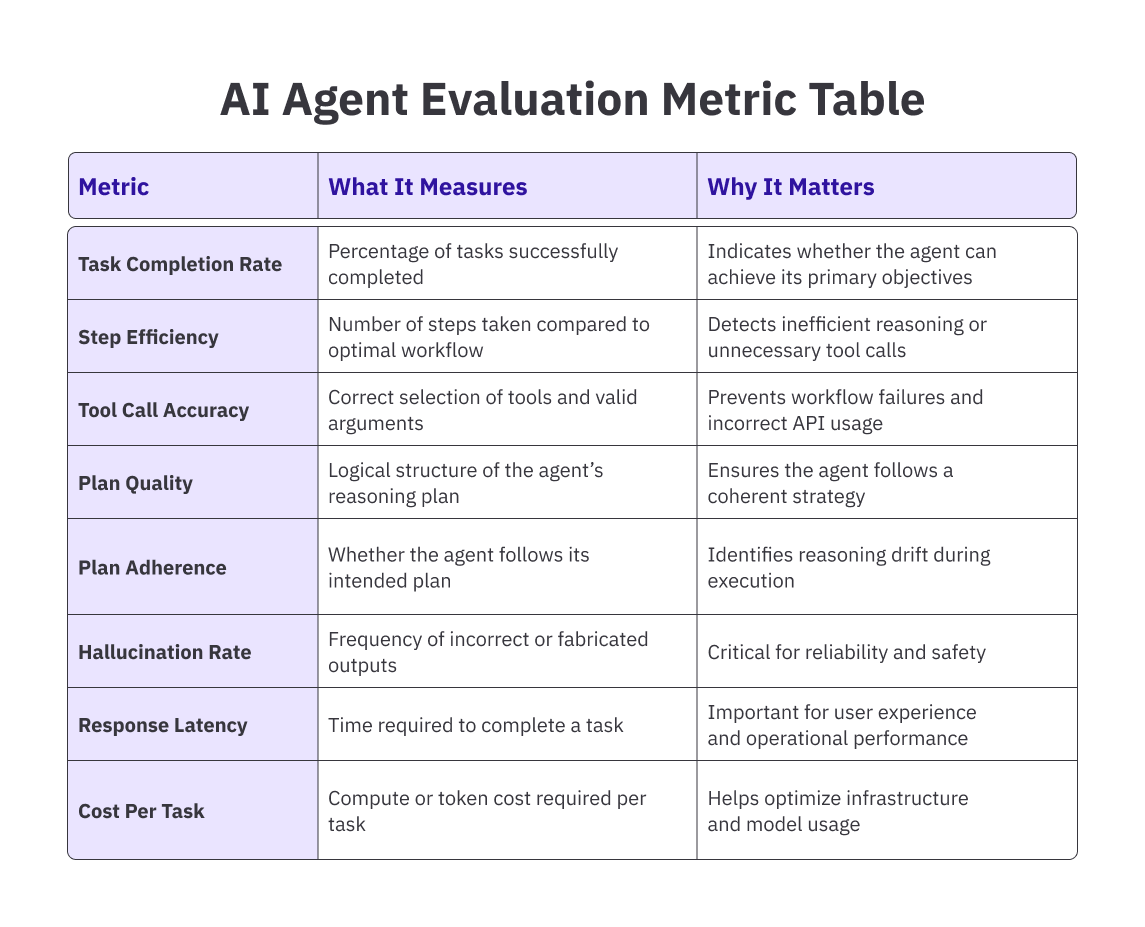 AI Agent Evaluation Metric Table

| Metric | What It Measures | Why It Matters |
|---|---|---|
| Task Completion Rate | Percentage of tasks successfully completed | Indicates whether the agent can achieve its primary objectives |
| Step Efficiency | Number of steps taken compared to optimal workflow | Detects inefficient reasoning or unnecessary tool calls |
| Tool Call Accuracy | Correct selection of tools and valid arguments | Prevents workflow failures and incorrect API usage |
| Plan Quality | Logical structure of the agent’s reasoning plan | Ensures the agent follows a coherent strategy |
| Plan Adherence | Whether the agent follows its intended plan | Identifies reasoning drift during execution |
| Hallucination Rate | Frequency of incorrect or fabricated outputs | Critical for reliability and safety |
| Response Latency | Time required to complete a task | Important for user experience and operational performance |
| Cost Per Task | Compute or token cost required per task | Helps optimize infrastructure and model usage |